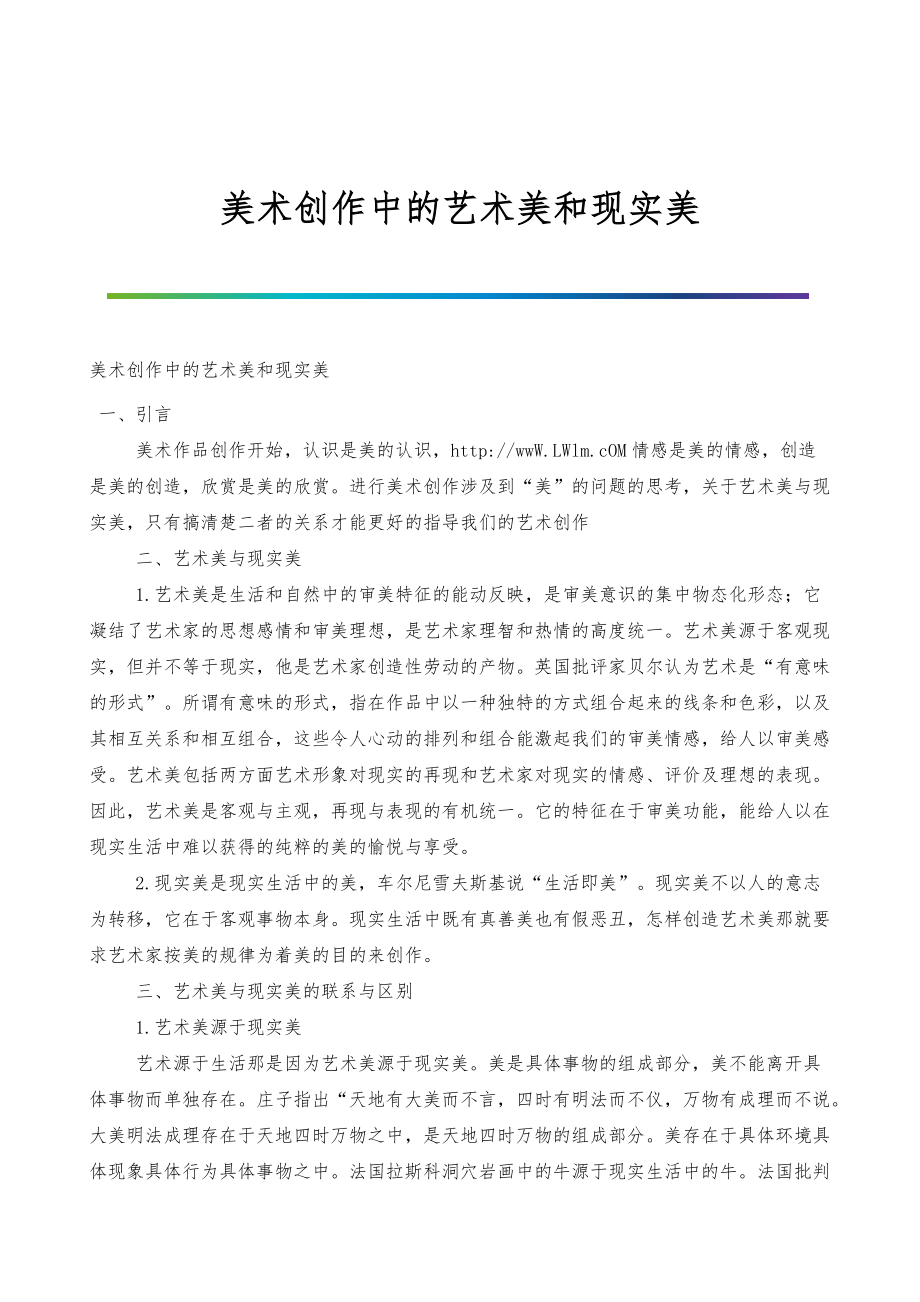 美术创作中的艺术美和现实美

美术创作中的艺术美和现实美

一、引言

美术作品创作开始，认识是美的认识，http://wwW.LWlm.cOM 情感是美的情感，创造是美的创造，欣赏是美的欣赏。进行美术创作涉及到“美”的问题的思考，关于艺术美与现实美，只有搞清楚二者的关系才能更好的指导我们的艺术创作

二、艺术美与现实美

1.艺术美是生活和自然中的审美特征的能动反映，是审美意识的集中物态化形态；它凝结了艺术家的思想感情和审美理想，是艺术家理智和热情的高度统一。艺术美源于客观现实，但并不等于现实，他是艺术家创造性劳动的产物。英国批评家贝尔认为艺术是“有意味的形式”。所谓有意味的形式，指在作品中以一种独特的方式组合起来的线条和色彩，以及其相互关系和相互组合，这些令人心动的排列和组合能激起我们的审美情感，给人以审美感受。艺术美包括两方面艺术形象对现实的再现和艺术家对现实的情感、评价及理想的表现。因此，艺术美是客观与主观，再现与表现的有机统一。它的特征在于审美功能，能给人以在现实生活中难以获得的纯粹的美的愉悦与享受。

2.现实美是现实生活中的美，车尔尼雪夫斯基说“生活即美”。现实美不以人的意志为转移，它在于客观事物本身。现实生活中既有真善美也有假恶丑，怎样创造艺术美那就要求艺术家按美的规律为着美的目的来创作。

三、艺术美与现实美的联系与区别

1.艺术美源于现实美

艺术源于生活那是因为艺术美源于现实美。美是具体事物的组成部分，美不能离开具体事物而单独存在。庄子指出“天地有大美而不言，四时有明法而不仪，万物有成理而不说。大美明法成理存在于天地四时万物之中，是天地四时万物的组成部分。美存在于具体环境具体现象具体行为具体事物之中。法国拉斯科洞穴岩画中的牛源于现实生活中的牛。法国批判